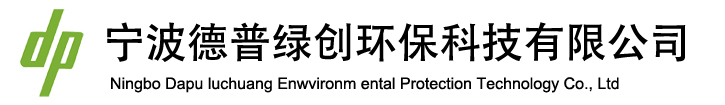 dp

宁波德普绿创环保科技有限公司

Ningbo Dapu luchuang Enwvironm ental Protection Technology Co., Ltd